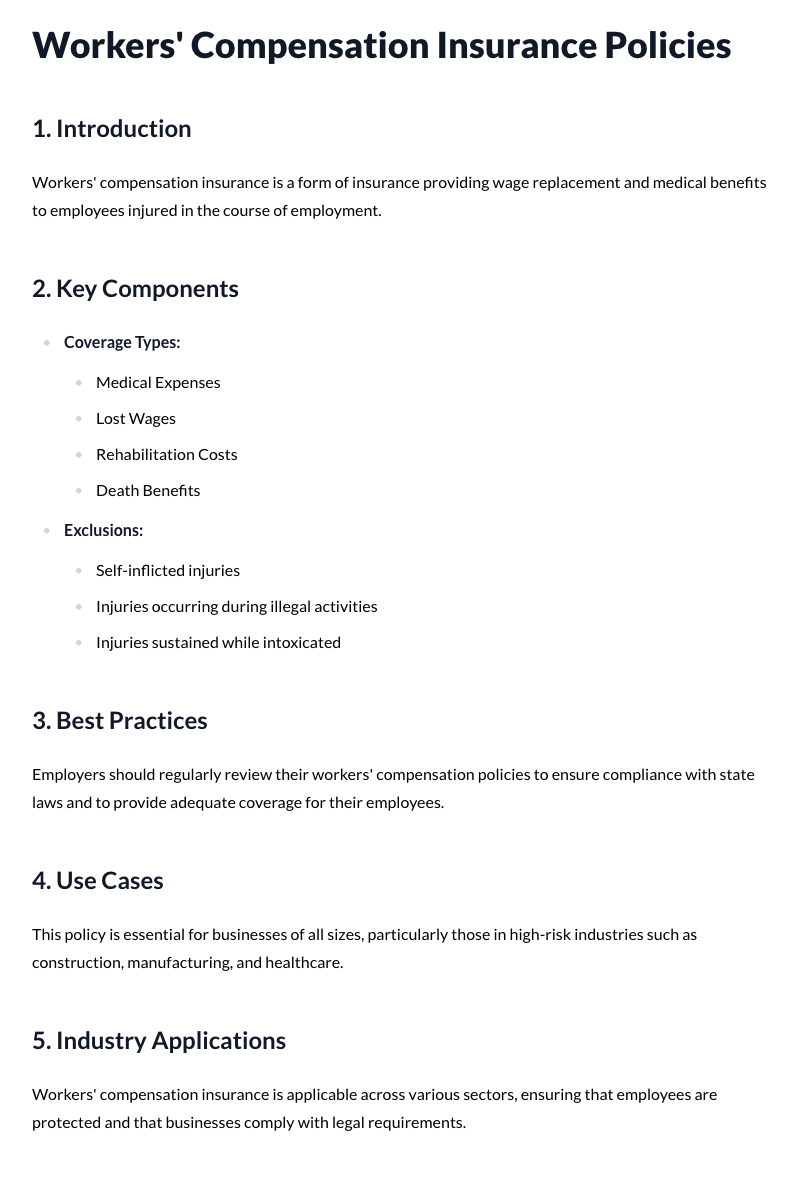 Workers' Compensation Insurance Policies

1. Introduction

Workers' compensation insurance is a form of insurance providing wage replacement and medical benefits to employees injured in the course of employment.

2. Key Components

• Coverage Types:
• Medical Expenses
• Lost Wages
• Rehabilitation Costs
• Death Benefits
• Exclusions:
• Self-inflicted injuries
• Injuries occurring during illegal activities
• Injuries sustained while intoxicated

3. Best Practices

Employers should regularly review their workers' compensation policies to ensure compliance with state laws and to provide adequate coverage for their employees.

4. Use Cases

This policy is essential for businesses of all sizes, particularly those in high-risk industries such as construction, manufacturing, and healthcare.

5. Industry Applications

Workers' compensation insurance is applicable across various sectors, ensuring that employees are protected and that businesses comply with legal requirements.